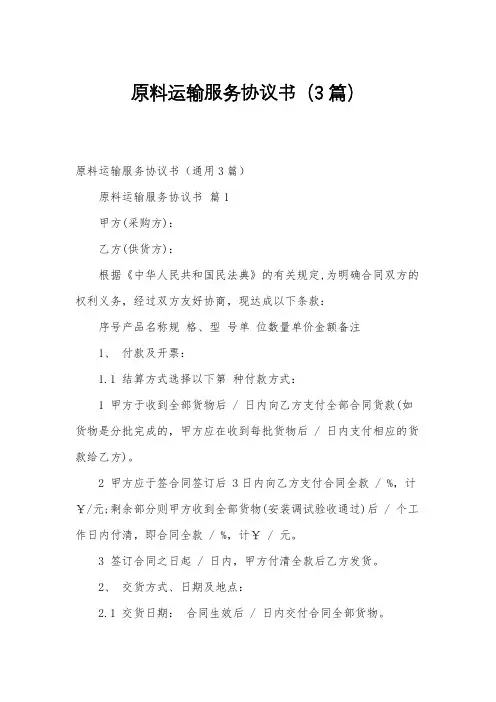 原料运输服务协议书（3篇）

原料运输服务协议书（通用3篇）

原料运输服务协议书 篇1

甲方(采购方)：

乙方(供货方)：

根据《中华人民共和国民法典》的有关规定,为明确合同双方的权利义务，经过双方友好协商，现达成以下条款：

序号产品名称规 格、型 号单 位数量单价金额备注

1、 付款及开票：

1.1 结算方式选择以下第 种付款方式：

1 甲方于收到全部货物后 / 日内向乙方支付全部合同货款(如货物是分批完成的，甲方应在收到每批货物后 / 日内支付相应的货款给乙方)。

2 甲方应于签合同签订后 3日内向乙方支付合同全款 / %，计￥/元;剩余部分则甲方收到全部货物(安装调试验收通过)后 / 个工作日内付清，即合同全款 / %，计￥ / 元。

3 签订合同之日起 / 日内，甲方付清全款后乙方发货。

2、 交货方式、日期及地点：

2.1 交货日期： 合同生效后 / 日内交付合同全部货物。